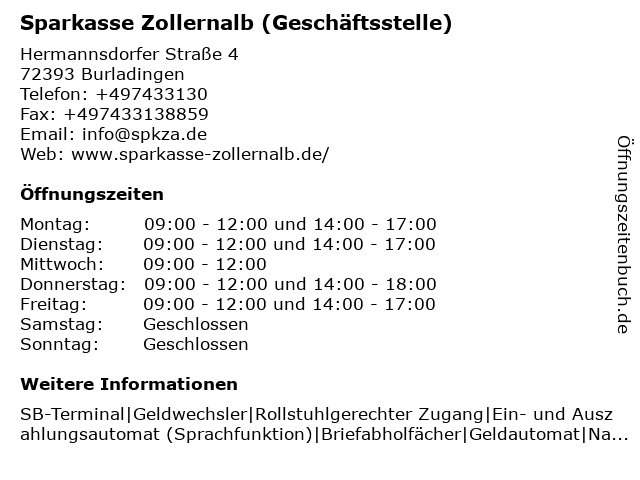 Sparkasse Zollernalb (Geschäftsstelle)

Hermannsdorfer Straße 4
72393 Burladingen
Telefon: +497433130
Fax: +497433138859
Email: info@spkza.de
Web: www.sparkasse-zollernalb.de/

Öffnungszeiten

| | |
|---|---|
| Montag: | 09:00 - 12:00 und 14:00 - 17:00 |
| Dienstag: | 09:00 - 12:00 und 14:00 - 17:00 |
| Mittwoch: | 09:00 - 12:00 |
| Donnerstag: | 09:00 - 12:00 und 14:00 - 18:00 |
| Freitag: | 09:00 - 12:00 und 14:00 - 17:00 |
| Samstag: | Geschlossen |
| Sonntag: | Geschlossen |

Weitere Informationen

SB-Terminal|Geldwechsler|Rollstuhlgerechter Zugang|Ein- und Auszahlungsautomat (Sprachfunktion)|Briefabholfächer|Geldautomat|Na...

Öffnungszeitenbuch.de